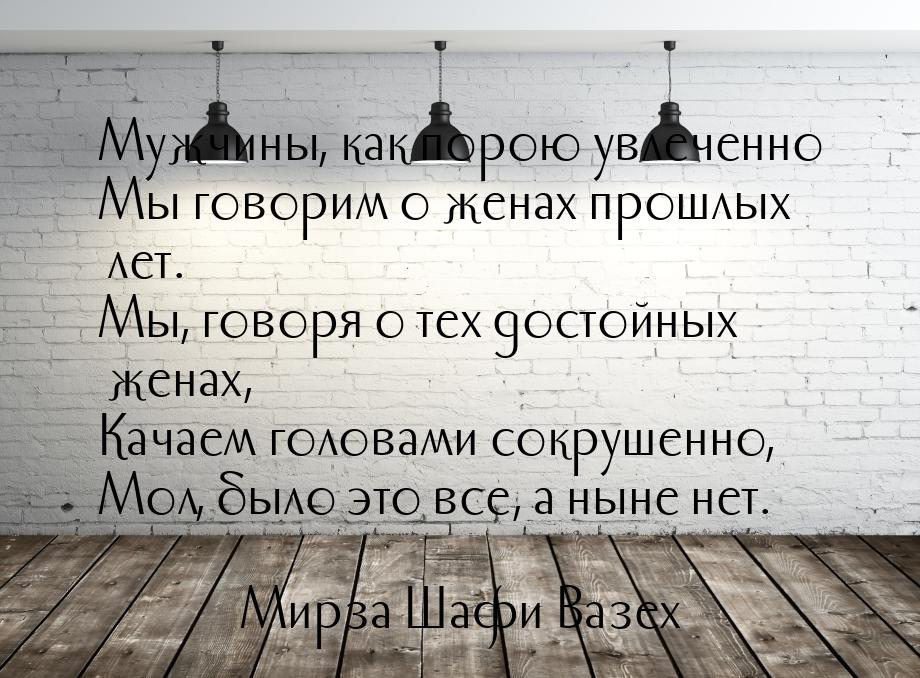 Мужчины, как порою увлеченно
Мы говорим о женах прошлых лет.
Мы, говоря о тех достойных женах,
Качаем головами сокрушенно,
Мол, было это все, а ныне нет.

Мирза Шафи Вазех